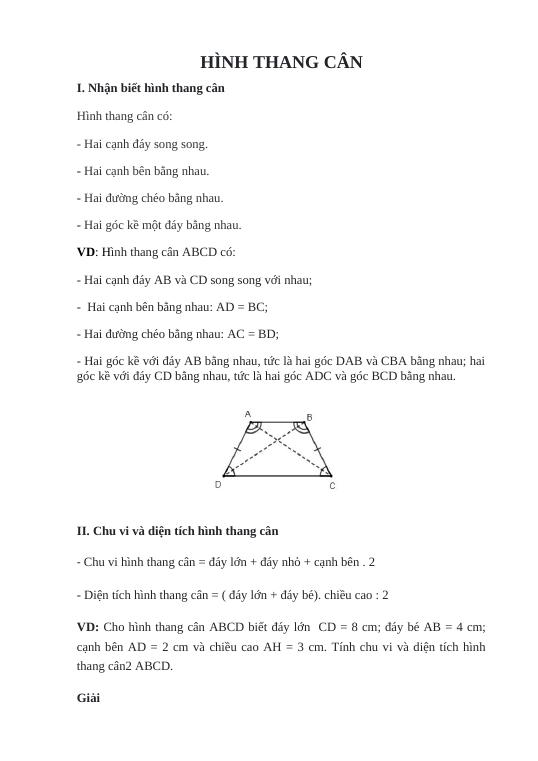 HÌNH THANG CÂN

I. Nhận biết hình thang cân

Hình thang cân có:

- Hai cạnh đáy song song.

- Hai cạnh bên bằng nhau.

- Hai đường chéo bằng nhau.

- Hai góc kề một đáy bằng nhau.

VD: Hình thang cân ABCD có:

- Hai cạnh đáy AB và CD song song với nhau;

- Hai cạnh bên bằng nhau: AD = BC;

- Hai đường chéo bằng nhau: AC = BD;

- Hai góc kề với đáy AB bằng nhau, tức là hai góc DAB và CBA bằng nhau; hai góc kề với đáy CD bằng nhau, tức là hai góc ADC và góc BCD bằng nhau.

A B D C

II. Chu vi và diện tích hình thang cân

- Chu vi hình thang cân = đáy lớn + đáy nhỏ + cạnh bên . 2

- Diện tích hình thang cân = ( đáy lớn + đáy bé). chiều cao : 2

VD: Cho hình thang cân ABCD biết đáy lớn CD = 8 cm; đáy bé AB = 4 cm; cạnh bên AD = 2 cm và chiều cao AH = 3 cm. Tính chu vi và diện tích hình thang cân2 ABCD.

Giải